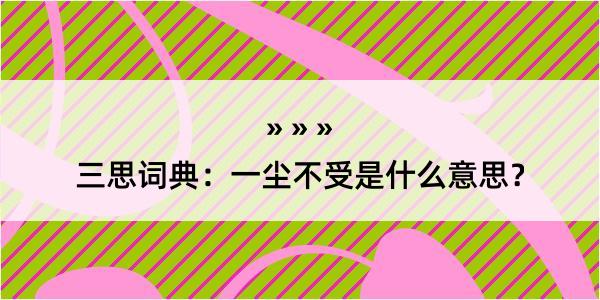 » » »

三思词典：一尘不受是什么意思？